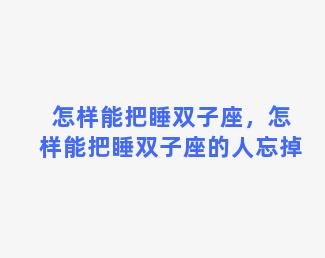 怎样能把睡双子座，怎样能把睡双子座的人忘掉